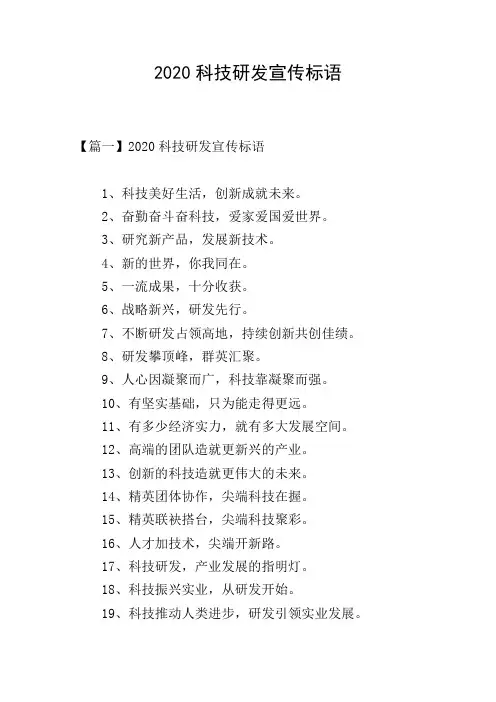 2020 科技研发宣传标语

【篇一】2020 科技研发宣传标语

1、科技美好生活，创新成就未来。

2、奋勤奋斗奋科技，爱家爱国爱世界。

3、研究新产品，发展新技术。

4、新的世界，你我同在。

5、一流成果，十分收获。

6、战略新兴，研发先行。

7、不断研发占领高地，持续创新共创佳绩。

8、研发攀顶峰，群英汇聚。

9、人心因凝聚而广，科技靠凝聚而强。

10、有坚实基础，只为能走得更远。

11、有多少经济实力，就有多大发展空间。

12、高端的团队造就更新兴的产业。

13、创新的科技造就更伟大的未来。

14、精英团体协作，尖端科技在握。

15、精英联袂搭台，尖端科技聚彩。

16、人才加技术，尖端开新路。

17、科技研发，产业发展的指明灯。

18、科技振兴实业，从研发开始。

19、科技推动人类进步，研发引领实业发展。